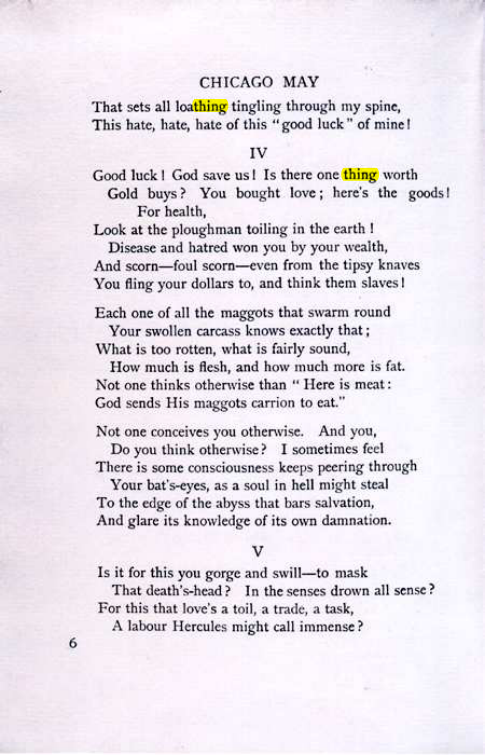 CHICAGO MAY

That sets all loathing tingling through my spine,
This hate, hate, hate of this "good luck" of mine!

IV

Good luck! God save us! Is there one thing worth
Gold buys? You bought love; here's the goods!
For health,
Look at the ploughman toiling in the earth!
Disease and hatred won you by your wealth,
And scorn—foul scorn—even from the tipsy knaves
You fling your dollars to, and think them slaves!

Each one of all the maggots that swarm round
Your swollen carcass knows exactly that;
What is too rotten, what is fairly sound,
How much is flesh, and how much more is fat.
Not one thinks otherwise than "Here is meat:
God sends His maggots carrion to eat."

Not one conceives you otherwise. And you,
Do you think otherwise? I sometimes feel
There is some consciousness keeps peering through
Your bat's-eyes, as a soul in hell might steal
To the edge of the abyss that bars salvation,
And glare its knowledge of its own damnation.

V

Is it for this you gorge and swill—to mask
That death's-head? In the senses drown all sense?
For this that love's a toil, a trade, a task,
A labour Hercules might call immense?

6